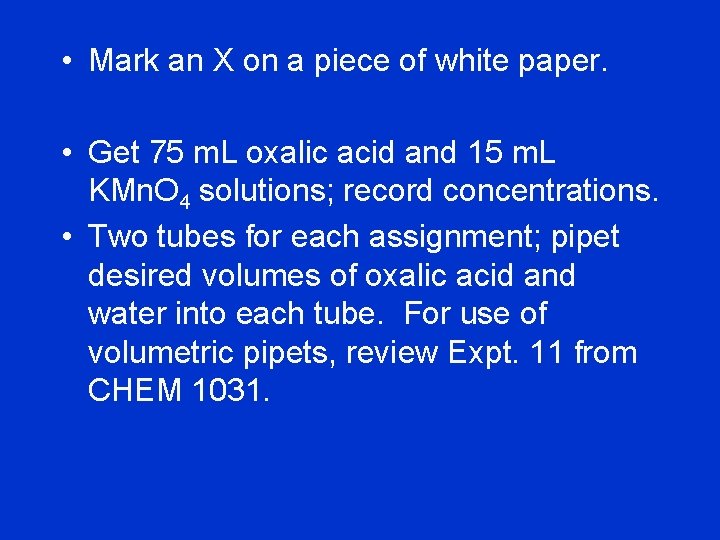 • Mark an X on a piece of white paper.

• Get 75 mL oxalic acid and 15 mL $KMnO_4$ solutions; record concentrations.

• Two tubes for each assignment; pipet desired volumes of oxalic acid and water into each tube. For use of volumetric pipets, review Expt. 11 from CHEM 1031.